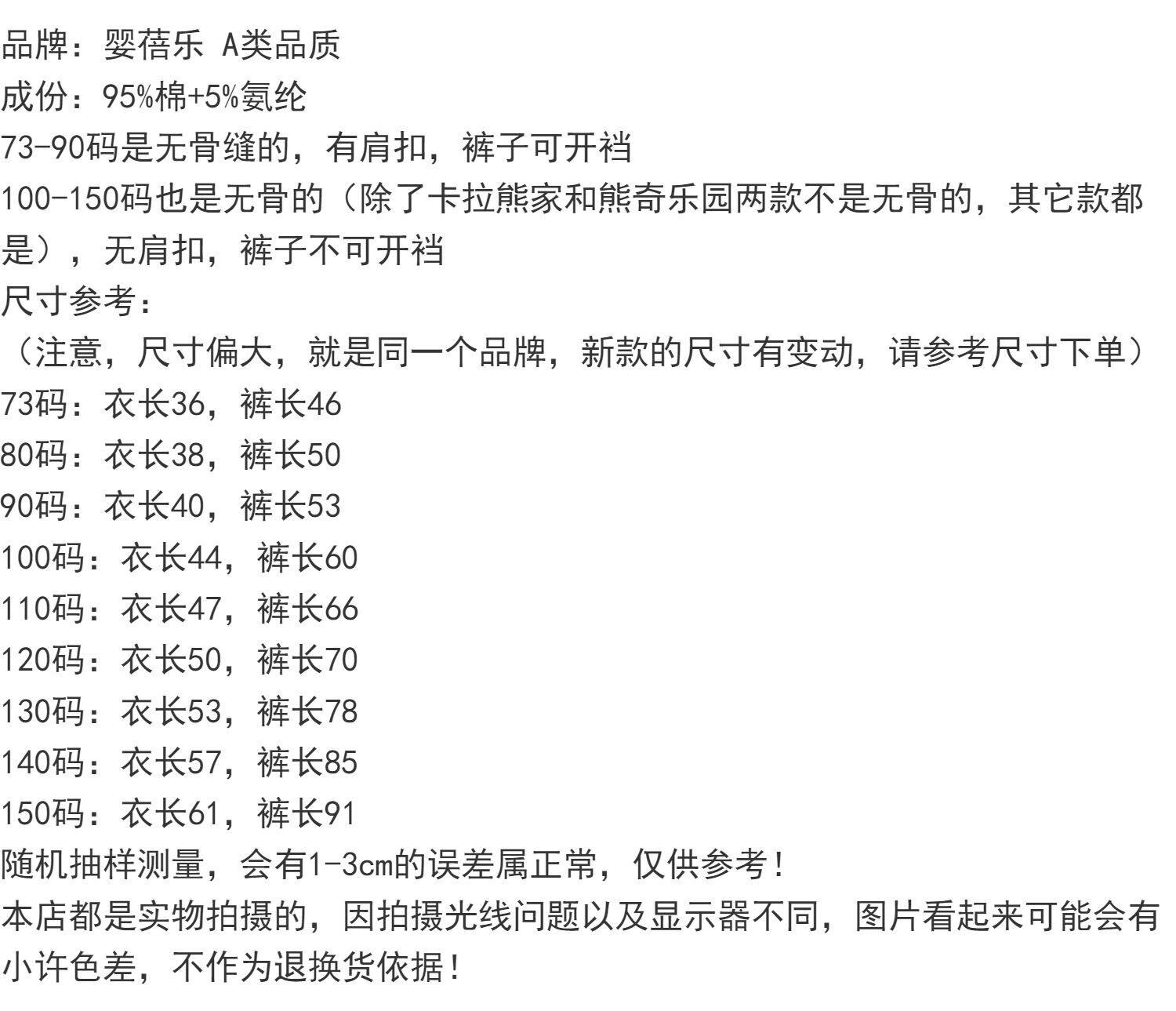 品牌：婴蓓乐 A类品质
成份：95%棉+5%氨纶
73-90码是无骨缝的，有肩扣，裤子可开裆
100-150码也是无骨的（除了卡拉熊家和熊奇乐园两款不是无骨的，其它款都是），无肩扣，裤子不可开裆
尺寸参考：
（注意，尺寸偏大，就是同一个品牌，新款的尺寸有变动，请参考尺寸下单）
73码：衣长36，裤长46
80码：衣长38，裤长50
90码：衣长40，裤长53
100码：衣长44，裤长60
110码：衣长47，裤长66
120码：衣长50，裤长70
130码：衣长53，裤长78
140码：衣长57，裤长85
150码：衣长61，裤长91
随机抽样测量，会有1-3cm的误差属正常，仅供参考！
本店都是实物拍摄的，因拍摄光线问题以及显示器不同，图片看起来可能会有小许色差，不作为退换货依据！